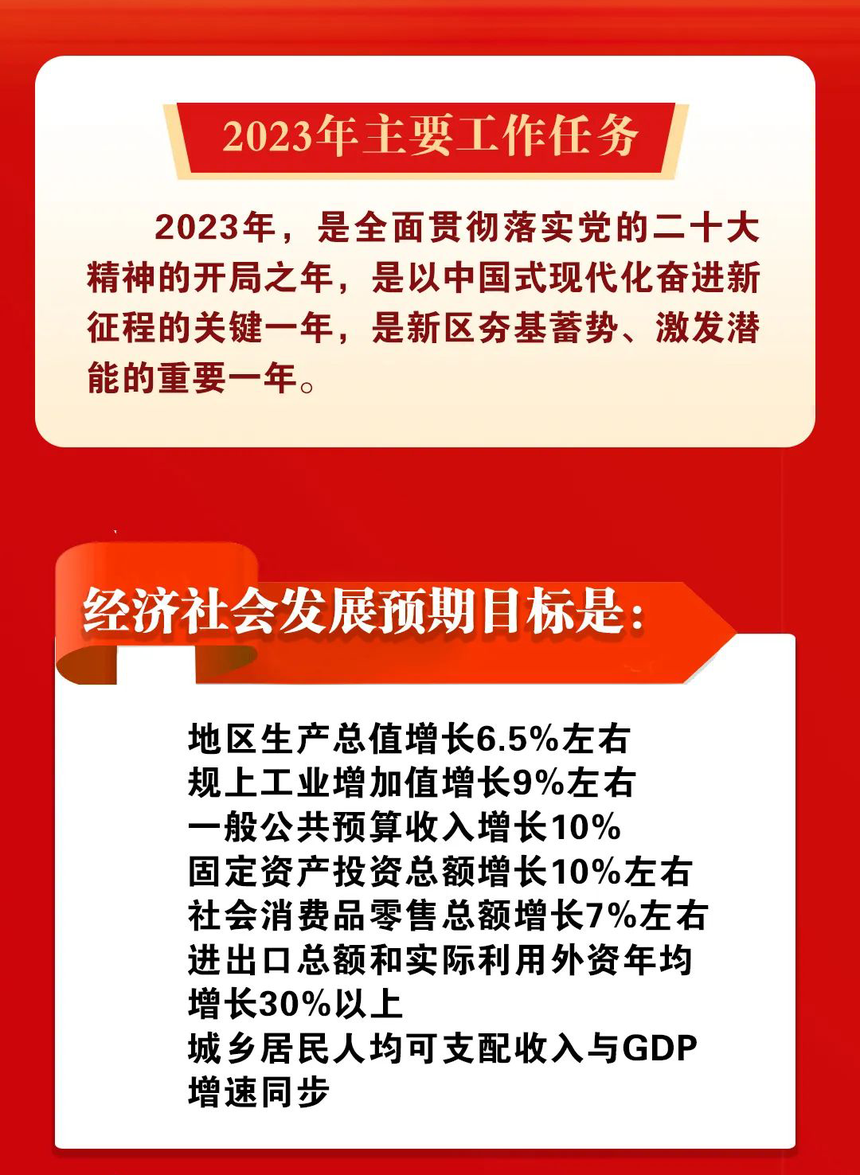 2023年主要工作任务

2023年，是全面贯彻落实党的二十大精神的开局之年，是以中国式现代化奋进新征程的关键一年，是新区夯基蓄势、激发潜能的重要一年。

经济社会发展预期目标是：

地区生产总值增长6.5%左右
规上工业增加值增长9%左右
一般公共预算收入增长10%
固定资产投资总额增长10%左右
社会消费品零售总额增长7%左右
进出口总额和实际利用外资年均增长30%以上
城乡居民人均可支配收入与GDP增速同步